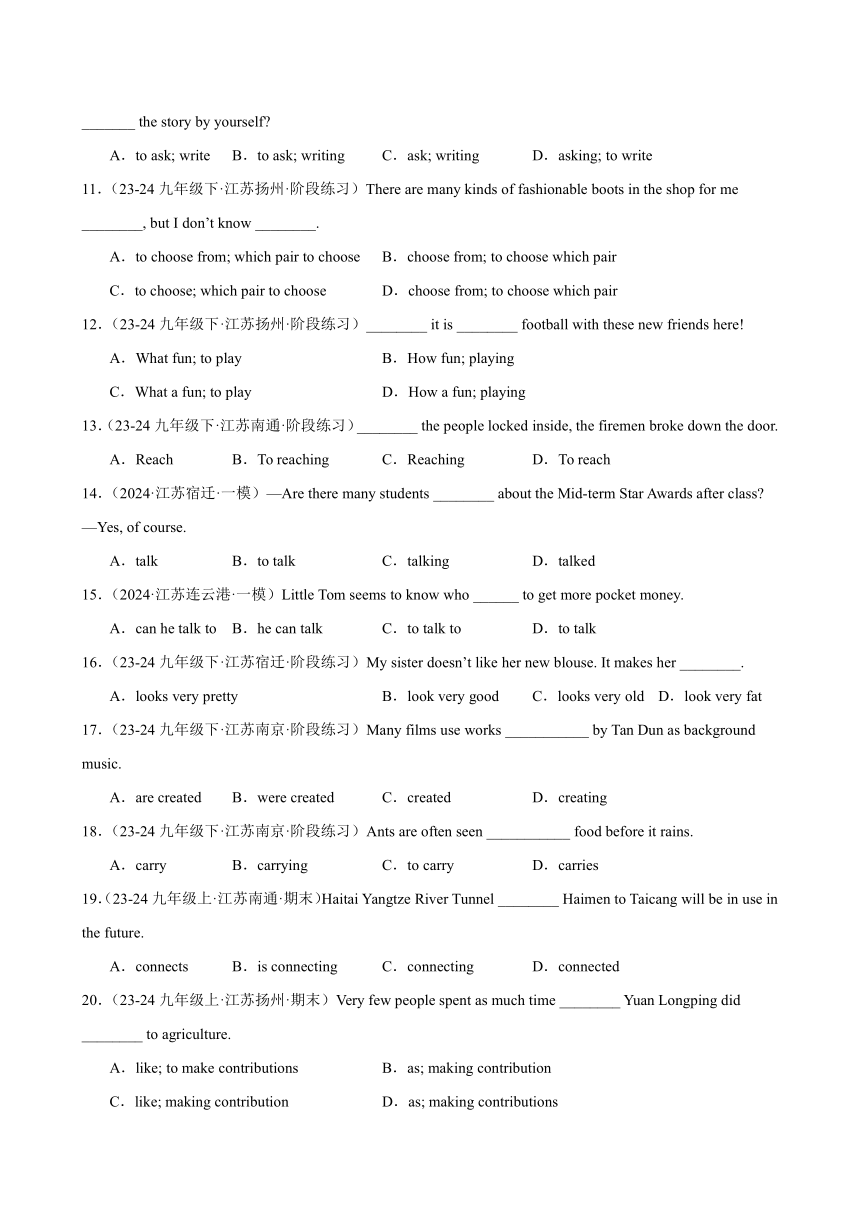 _______ the story by yourself?

A．to ask; write　B．to ask; writing　C．ask; writing　D．asking; to write

11.（23-24 九年级下·江苏扬州·阶段练习）There are many kinds of fashionable boots in the shop for me ________, but I don't know ________.

A．to choose from; which pair to choose　B．choose from; to choose which pair

C．to choose; which pair to choose　D．choose from; to choose which pair

12.（23-24 九年级下·江苏扬州·阶段练习）________ it is ________ football with these new friends here!

A．What fun; to play　B．How fun; playing

C．What a fun; to play　D．How a fun; playing

13.（23-24 九年级下·江苏南通·阶段练习）________ the people locked inside, the firemen broke down the door.

A．Reach　B．To reaching　C．Reaching　D．To reach

14.（2024·江苏宿迁·一模）—Are there many students ________ about the Mid-term Star Awards after class?

—Yes, of course.

A．talk　B．to talk　C．talking　D．talked

15.（2024·江苏连云港·一模）Little Tom seems to know who ______ to get more pocket money.

A．can he talk to　B．he can talk　C．to talk to　D．to talk

16.（23-24 九年级下·江苏宿迁·阶段练习）My sister doesn't like her new blouse. It makes her ________.

A．looks very pretty　B．look very good　C．looks very old　D．look very fat

17.（23-24 九年级下·江苏南京·阶段练习）Many films use works ___________ by Tan Dun as background music.

A．are created　B．were created　C．created　D．creating

18.（23-24 九年级下·江苏南京·阶段练习）Ants are often seen ___________ food before it rains.

A．carry　B．carrying　C．to carry　D．carries

19.（23-24 九年级上·江苏南通·期末）Haitai Yangtze River Tunnel ________ Haimen to Taicang will be in use in the future.

A．connects　B．is connecting　C．connecting　D．connected

20.（23-24 九年级上·江苏扬州·期末）Very few people spent as much time ________ Yuan Longping did ________ to agriculture.

A．like; to make contributions　B．as; making contribution

C．like; making contribution　D．as; making contributions